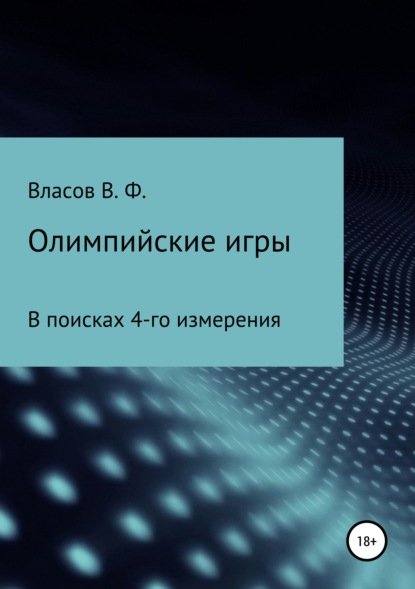 Власов В. Ф.

Олимпийские игры

В поисках 4-го измерения

18+